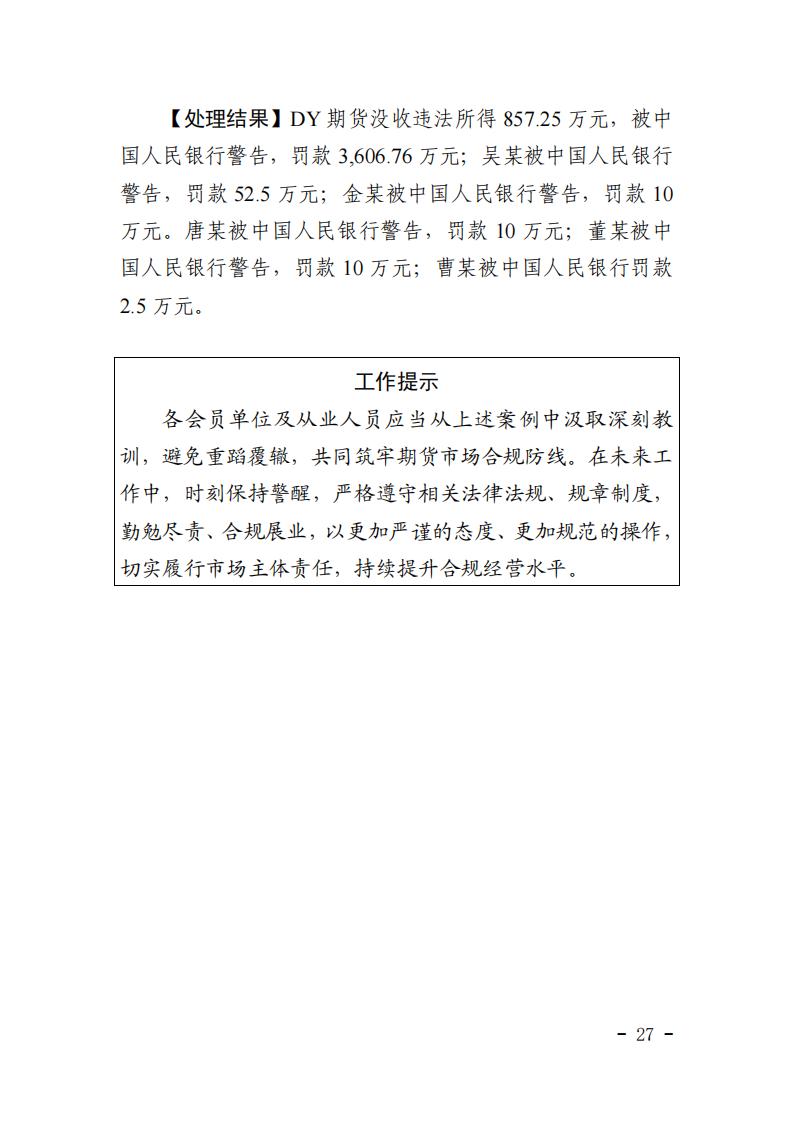 【处理结果】DY 期货没收违法所得 857.25 万元，被中国人民银行警告，罚款 3,606.76 万元；吴某被中国人民银行警告，罚款 52.5 万元；金某被中国人民银行警告，罚款 10 万元。唐某被中国人民银行警告，罚款 10 万元；董某被中国人民银行警告，罚款 10 万元；曹某被中国人民银行罚款 2.5 万元。

工作提示

各会员单位及从业人员应当从上述案例中汲取深刻教训，避免重蹈覆辙，共同筑牢期货市场合规防线。在未来工作中，时刻保持警醒，严格遵守相关法律法规、规章制度，勤勉尽责、合规展业，以更加严谨的态度、更加规范的操作，切实履行市场主体责任，持续提升合规经营水平。

- 27 -